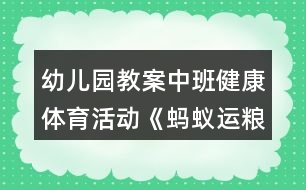 幼儿园教案中班健康体育活动《蚂蚁运粮